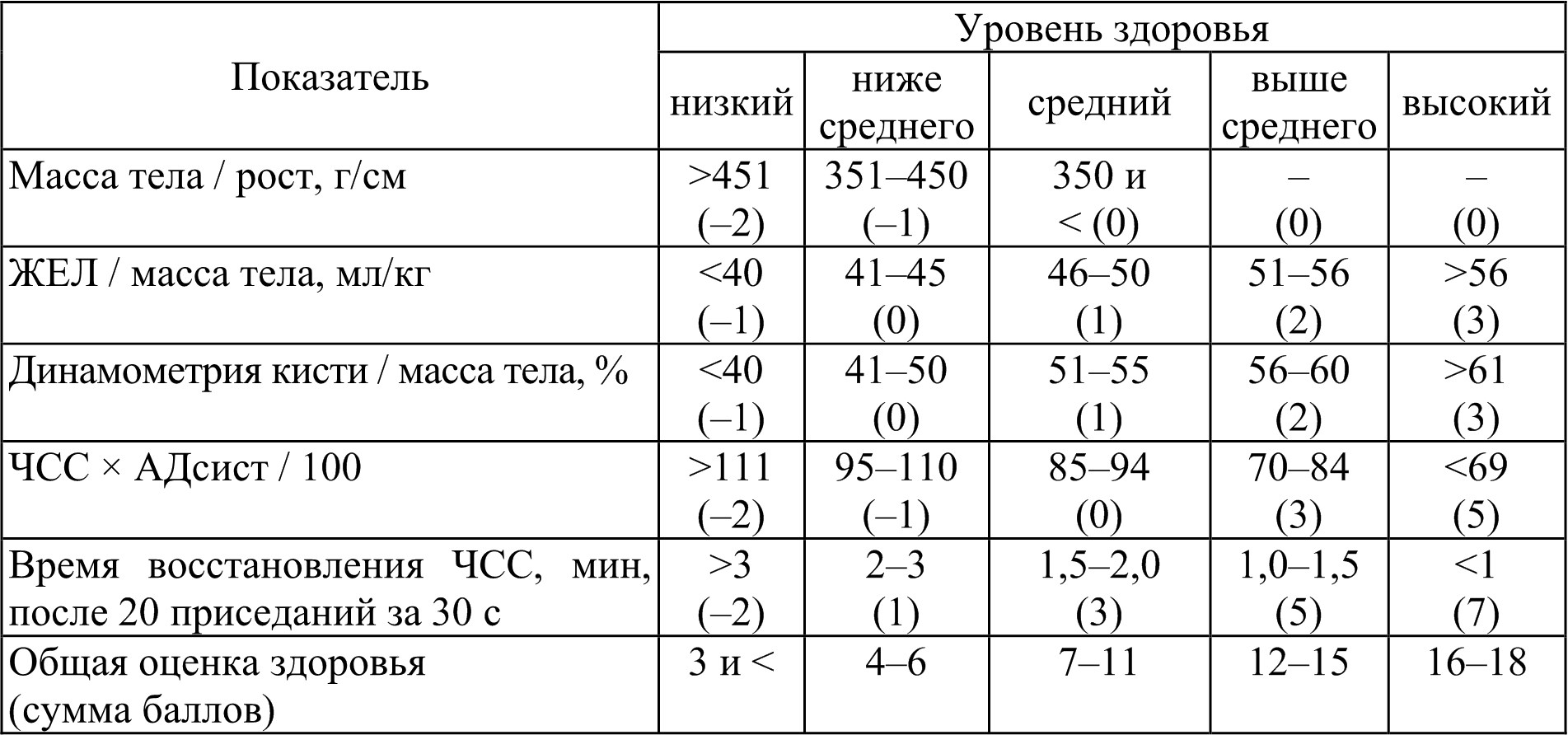 | Показатель | Уровень здоровья | | | | |
|---|---|---|---|---|---|
| | низкий | ниже среднего | средний | выше среднего | высокий |
| Масса тела / рост, г/см | >451 (–2) | 351–450 (–1) | 350 и < (0) | – (0) | – (0) |
| ЖЕЛ / масса тела, мл/кг | <40 (–1) | 41–45 (0) | 46–50 (1) | 51–56 (2) | >56 (3) |
| Динамометрия кисти / масса тела, % | <40 (–1) | 41–50 (0) | 51–55 (1) | 56–60 (2) | >61 (3) |
| ЧСС × АДсист / 100 | >111 (–2) | 95–110 (–1) | 85–94 (0) | 70–84 (3) | <69 (5) |
| Время восстановления ЧСС, мин, после 20 приседаний за 30 с | >3 (–2) | 2–3 (1) | 1,5–2,0 (3) | 1,0–1,5 (5) | <1 (7) |
| Общая оценка здоровья (сумма баллов) | 3 и < | 4–6 | 7–11 | 12–15 | 16–18 |